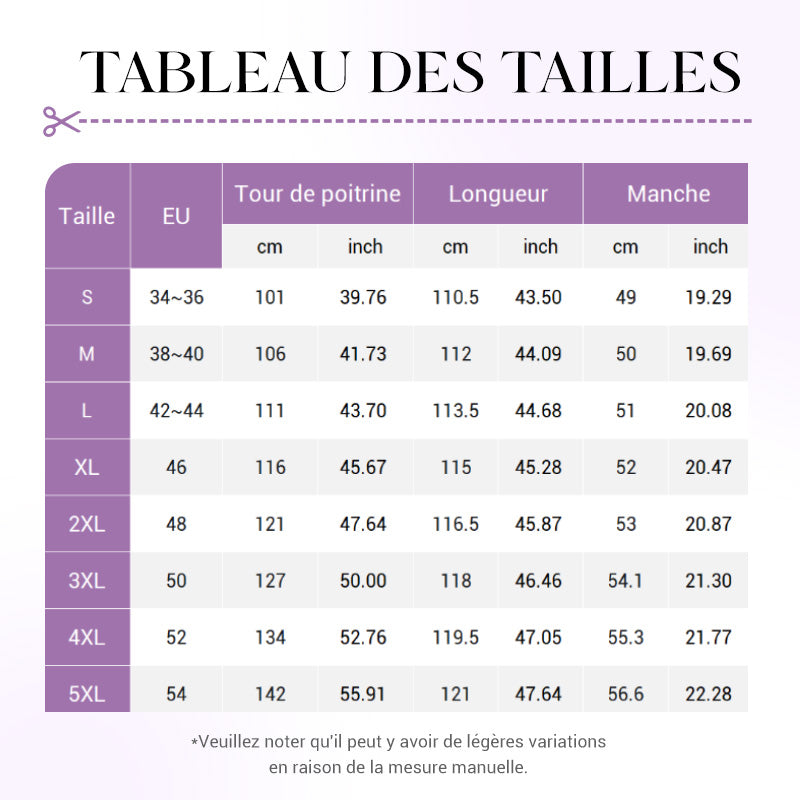 TABLEAU DES TAILLES

| Taille | EU | Tour de poitrine cm | Tour de poitrine inch | Longueur cm | Longueur inch | Manche cm | Manche inch |
|---|---|---|---|---|---|---|---|
| S | 34~36 | 101 | 39.76 | 110.5 | 43.50 | 49 | 19.29 |
| M | 38~40 | 106 | 41.73 | 112 | 44.09 | 50 | 19.69 |
| L | 42~44 | 111 | 43.70 | 113.5 | 44.68 | 51 | 20.08 |
| XL | 46 | 116 | 45.67 | 115 | 45.28 | 52 | 20.47 |
| 2XL | 48 | 121 | 47.64 | 116.5 | 45.87 | 53 | 20.87 |
| 3XL | 50 | 127 | 50.00 | 118 | 46.46 | 54.1 | 21.30 |
| 4XL | 52 | 134 | 52.76 | 119.5 | 47.05 | 55.3 | 21.77 |
| 5XL | 54 | 142 | 55.91 | 121 | 47.64 | 56.6 | 22.28 |

*Veuillez noter qu'il peut y avoir de légères variations en raison de la mesure manuelle.